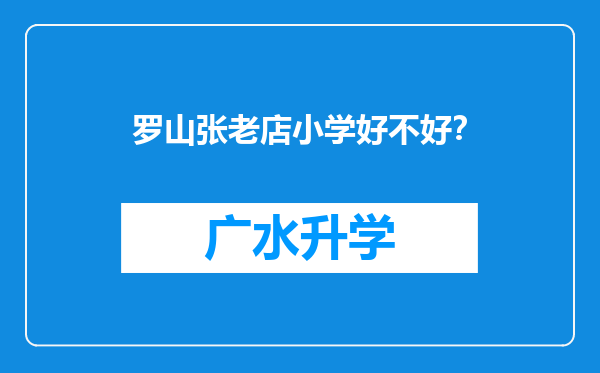 罗山张老店小学好不好?

广水升学